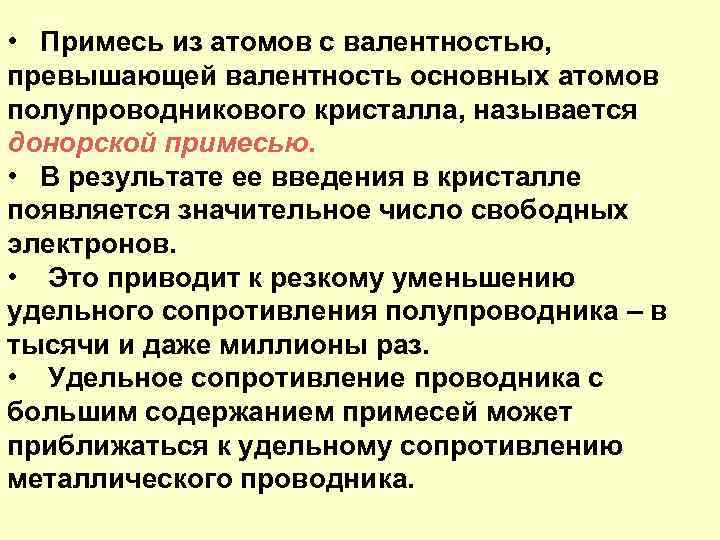 • Примесь из атомов с валентностью, превышающей валентность основных атомов полупроводникового кристалла, называется донорской примесью.

• В результате ее введения в кристалле появляется значительное число свободных электронов.

• Это приводит к резкому уменьшению удельного сопротивления полупроводника – в тысячи и даже миллионы раз.

• Удельное сопротивление проводника с большим содержанием примесей может приближаться к удельному сопротивлению металлического проводника.